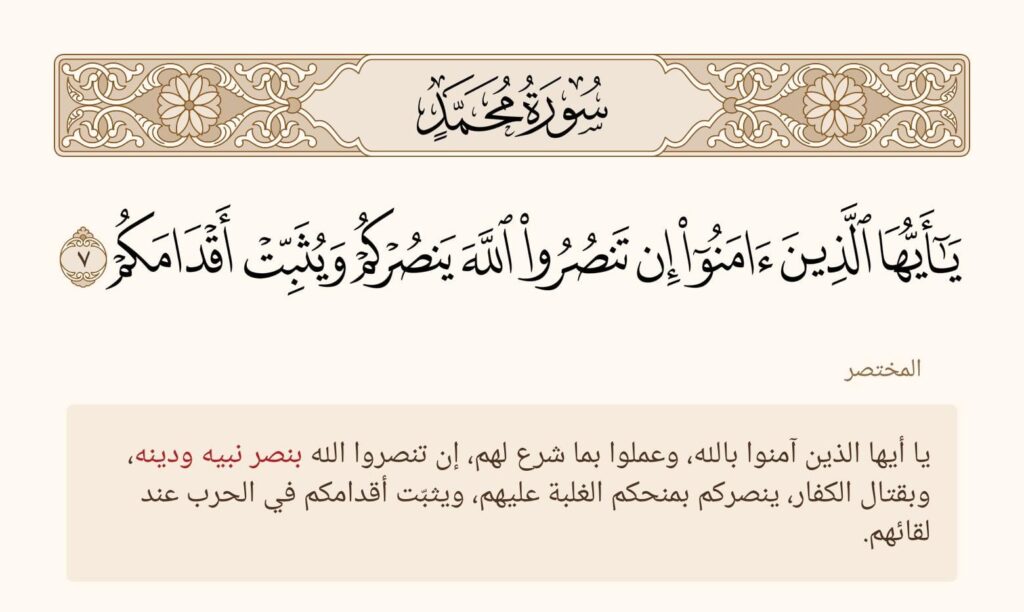 سُورَةُ مُحَمَّدٍ

يَٰٓأَيُّهَا ٱلَّذِينَ ءَامَنُوٓاْ إِن تَنصُرُواْ ٱللَّهَ يَنصُرۡكُمۡ وَيُثَبِّتۡ أَقۡدَامَكُمۡ ٧

المختصر

يا أيها الذين آمنوا بالله، وعملوا بما شرع لهم، إن تنصروا الله بنصر نبيه ودينه، وبقتال الكفار، ينصركم بمنحكم الغلبة عليهم، ويثبّت أقدامكم في الحرب عند لقائهم.